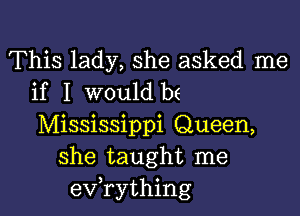 This lady, she asked me
if I would be
Mississippi Queen,
she taught me
ev'rything